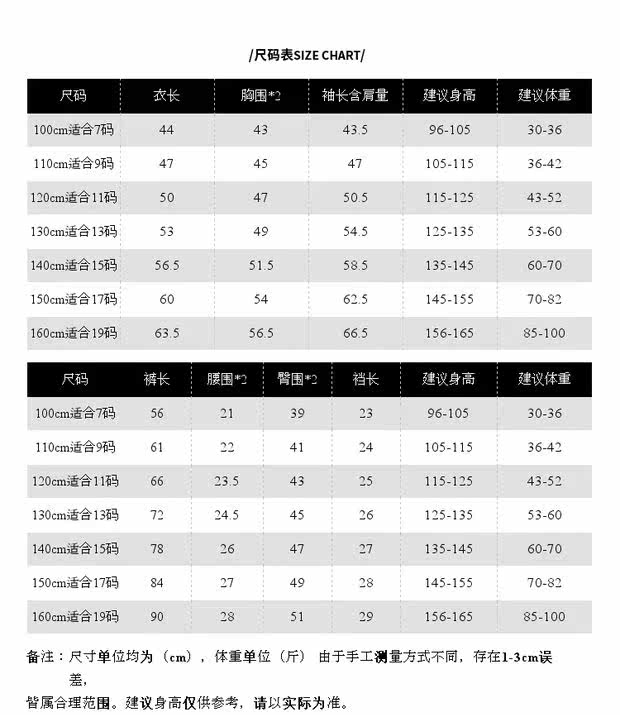 /尺码表SIZE CHART/

| 尺码 | 衣长 | 胸围*2 | 袖长含肩量 | 建议身高 | 建议体重 |
|---|---|---|---|---|---|
| 100cm适合7码 | 44 | 43 | 43.5 | 96-105 | 30-36 |
| 110cm适合9码 | 47 | 45 | 47 | 105-115 | 36-42 |
| 120cm适合11码 | 50 | 47 | 50.5 | 115-125 | 43-52 |
| 130cm适合13码 | 53 | 49 | 54.5 | 125-135 | 53-60 |
| 140cm适合15码 | 56.5 | 51.5 | 58.5 | 135-145 | 60-70 |
| 150cm适合17码 | 60 | 54 | 62.5 | 145-155 | 70-82 |
| 160cm适合19码 | 63.5 | 56.5 | 66.5 | 156-165 | 85-100 |

| 尺码 | 裤长 | 腰围*2 | 臀围*2 | 裆长 | 建议身高 | 建议体重 |
|---|---|---|---|---|---|---|
| 100cm适合7码 | 56 | 21 | 39 | 23 | 96-105 | 30-36 |
| 110cm适合9码 | 61 | 22 | 41 | 24 | 105-115 | 36-42 |
| 120cm适合11码 | 66 | 23.5 | 43 | 25 | 115-125 | 43-52 |
| 130cm适合13码 | 72 | 24.5 | 45 | 26 | 125-135 | 53-60 |
| 140cm适合15码 | 78 | 26 | 47 | 27 | 135-145 | 60-70 |
| 150cm适合17码 | 84 | 27 | 49 | 28 | 145-155 | 70-82 |
| 160cm适合19码 | 90 | 28 | 51 | 29 | 156-165 | 85-100 |

备注：尺寸单位均为（cm），体重单位（斤） 由于手工测量方式不同，存在1-3cm误差，
皆属合理范围。建议身高仅供参考，请以实际为准。